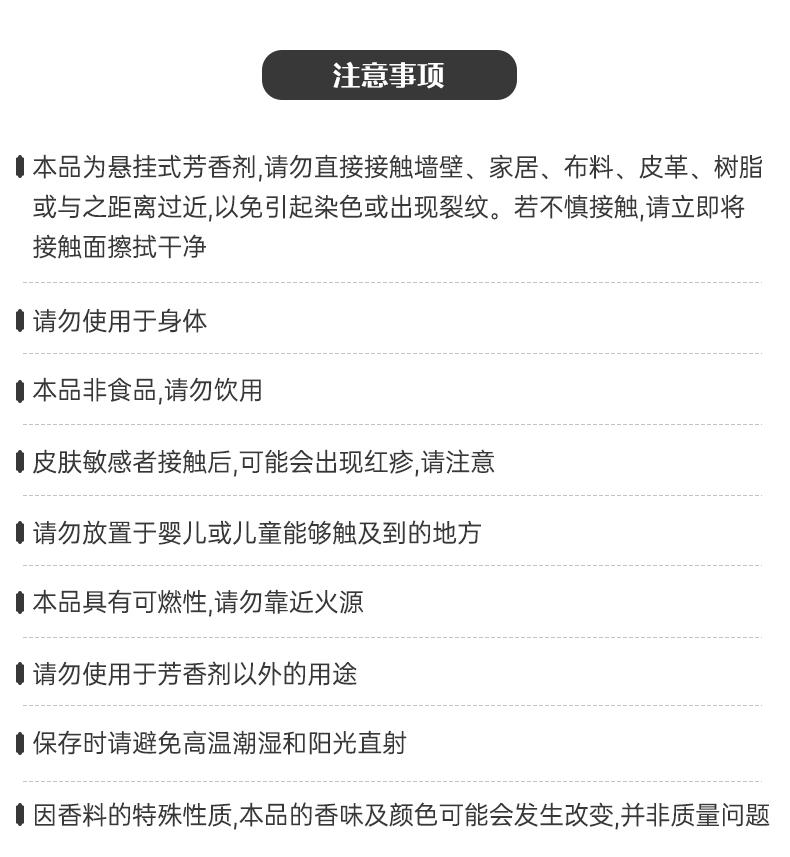 注意事项

本品为悬挂式芳香剂,请勿直接接触墙壁、家居、布料、皮革、树脂或与之距离过近,以免引起染色或出现裂纹。若不慎接触,请立即将接触面擦拭干净

请勿使用于身体

本品非食品,请勿饮用

皮肤敏感者接触后,可能会出现红疹,请注意

请勿放置于婴儿或儿童能够触及到的地方

本品具有可燃性,请勿靠近火源

请勿使用于芳香剂以外的用途

保存时请避免高温潮湿和阳光直射

因香料的特殊性质,本品的香味及颜色可能会发生改变,并非质量问题